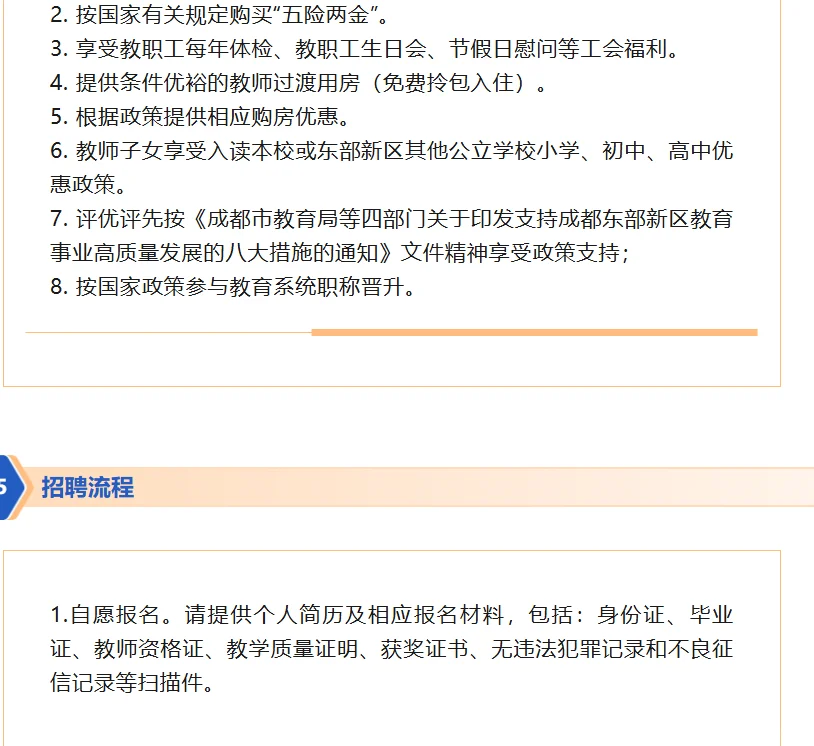 2. 按国家有关规定购买“五险两金”。
3. 享受教职工每年体检、教职工生日会、节假日慰问等工会福利。
4. 提供条件优裕的教师过渡用房（免费拎包入住）。
5. 根据政策提供相应购房优惠。
6. 教师子女享受入读本校或东部新区其他公立学校小学、初中、高中优惠政策。
7. 评优评先按《成都市教育局等四部门关于印发支持成都东部新区教育事业高质量发展的八大措施的通知》文件精神享受政策支持；
8. 按国家政策参与教育系统职称晋升。

5 招聘流程

1.自愿报名。请提供个人简历及相应报名材料，包括：身份证、毕业证、教师资格证、教学质量证明、获奖证书、无违法犯罪记录和不良征信记录等扫描件。